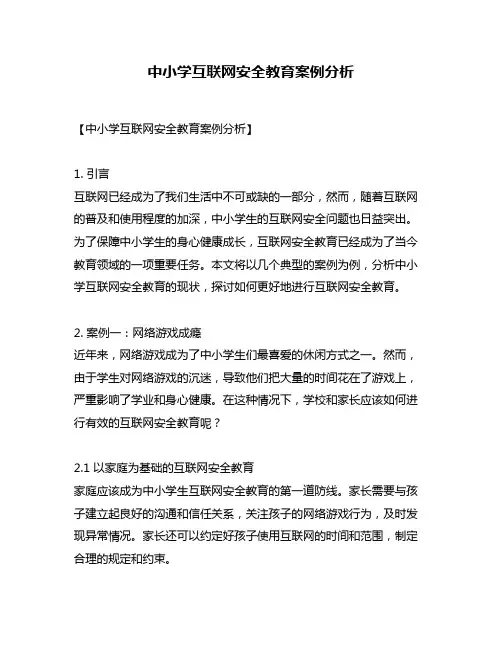 中小学互联网安全教育案例分析

【中小学互联网安全教育案例分析】

1. 引言
互联网已经成为了我们生活中不可或缺的一部分，然而，随着互联网的普及和使用程度的加深，中小学生的互联网安全问题也日益突出。为了保障中小学生的身心健康成长，互联网安全教育已经成为了当今教育领域的一项重要任务。本文将以几个典型的案例为例，分析中小学互联网安全教育的现状，探讨如何更好地进行互联网安全教育。

2. 案例一：网络游戏成瘾
近年来，网络游戏成为了中小学生们最喜爱的休闲方式之一。然而，由于学生对网络游戏的沉迷，导致他们把大量的时间花在了游戏上，严重影响了学业和身心健康。在这种情况下，学校和家长应该如何进行有效的互联网安全教育呢？

2.1 以家庭为基础的互联网安全教育
家庭应该成为中小学生互联网安全教育的第一道防线。家长需要与孩子建立起良好的沟通和信任关系，关注孩子的网络游戏行为，及时发现异常情况。家长还可以约定好孩子使用互联网的时间和范围，制定合理的规定和约束。